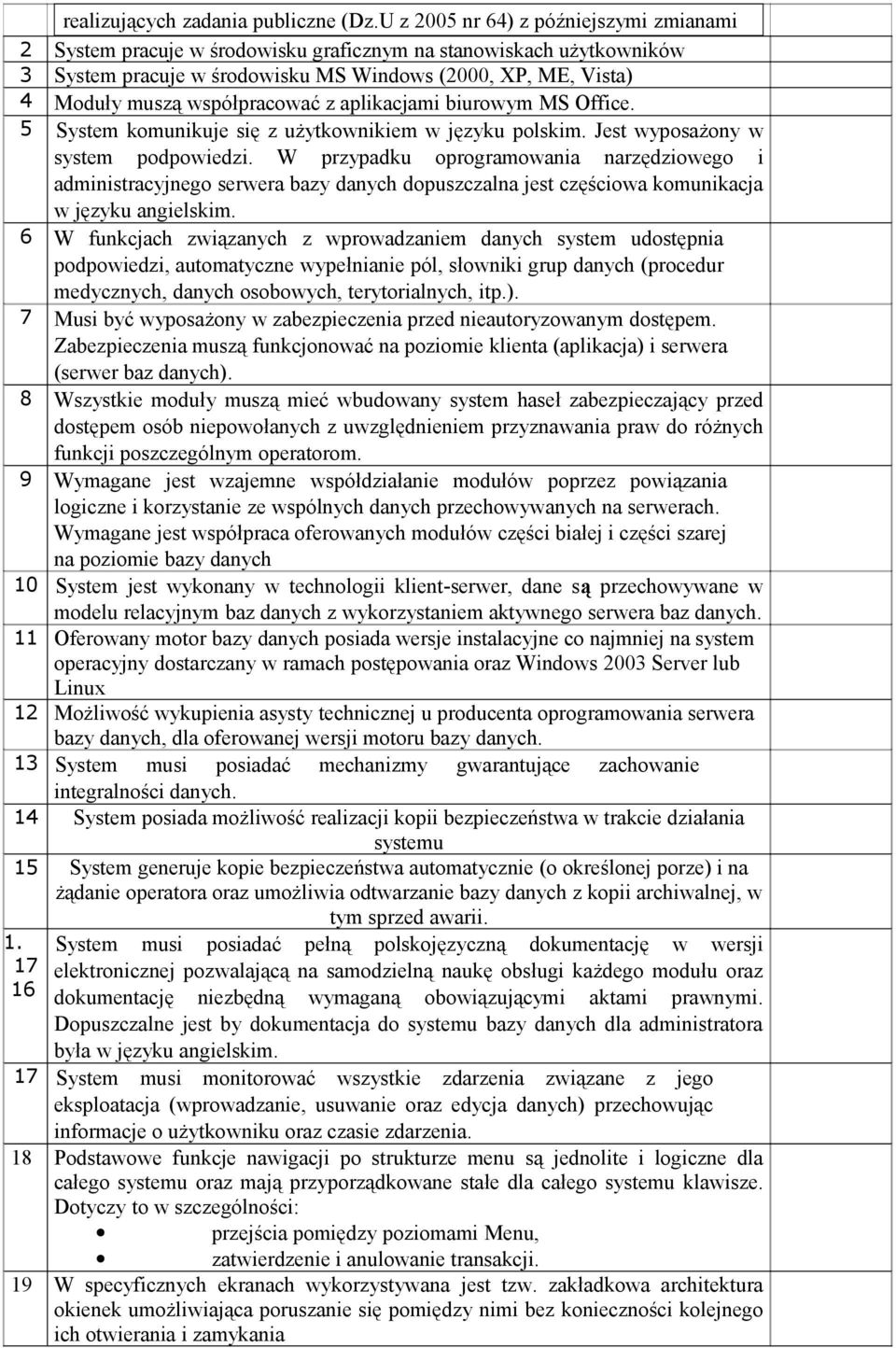 | | realizujących zadania publiczne (Dz.U z 2005 nr 64) z późniejszymi zmianami | |
|---|---|---|
| 2 | System pracuje w środowisku graficznym na stanowiskach użytkowników | |
| 3 | System pracuje w środowisku MS Windows (2000, XP, ME, Vista) | |
| 4 | Moduły muszą współpracować z aplikacjami biurowym MS Office. | |
| 5 | System komunikuje się z użytkownikiem w języku polskim. Jest wyposażony w system podpowiedzi. W przypadku oprogramowania narzędziowego i administracyjnego serwera bazy danych dopuszczalna jest częściowa komunikacja w języku angielskim. | |
| 6 | W funkcjach związanych z wprowadzaniem danych system udostępnia podpowiedzi, automatyczne wypełnianie pól, słowniki grup danych (procedur medycznych, danych osobowych, terytorialnych, itp.). | |
| 7 | Musi być wyposażony w zabezpieczenia przed nieautoryzowanym dostępem. Zabezpieczenia muszą funkcjonować na poziomie klienta (aplikacja) i serwera (serwer baz danych). | |
| 8 | Wszystkie moduły muszą mieć wbudowany system haseł zabezpieczający przed dostępem osób niepowołanych z uwzględnieniem przyznawania praw do różnych funkcji poszczególnym operatorom. | |
| 9 | Wymagane jest wzajemne współdziałanie modułów poprzez powiązania logiczne i korzystanie ze wspólnych danych przechowywanych na serwerach. Wymagane jest współpraca oferowanych modułów części białej i części szarej na poziomie bazy danych | |
| 10 | System jest wykonany w technologii klient-serwer, dane są przechowywane w modelu relacyjnym baz danych z wykorzystaniem aktywnego serwera baz danych. | |
| 11 | Oferowany motor bazy danych posiada wersje instalacyjne co najmniej na system operacyjny dostarczany w ramach postępowania oraz Windows 2003 Server lub Linux | |
| 12 | Możliwość wykupienia asysty technicznej u producenta oprogramowania serwera bazy danych, dla oferowanej wersji motoru bazy danych. | |
| 13 | System musi posiadać mechanizmy gwarantujące zachowanie integralności danych. | |
| 14 | System posiada możliwość realizacji kopii bezpieczeństwa w trakcie działania systemu | |
| 15 | System generuje kopie bezpieczeństwa automatycznie (o określonej porze) i na żądanie operatora oraz umożliwia odtwarzanie bazy danych z kopii archiwalnej, w tym sprzed awarii. | |
| 1. 17 16 | System musi posiadać pełną polskojęzyczną dokumentację w wersji elektronicznej pozwalającą na samodzielną naukę obsługi każdego modułu oraz dokumentację niezbędną wymaganą obowiązującymi aktami prawnymi. Dopuszczalne jest by dokumentacja do systemu bazy danych dla administratora była w języku angielskim. | |
| 17 | System musi monitorować wszystkie zdarzenia związane z jego eksploatacja (wprowadzanie, usuwanie oraz edycja danych) przechowując informacje o użytkowniku oraz czasie zdarzenia. | |
| 18 | Podstawowe funkcje nawigacji po strukturze menu są jednolite i logiczne dla całego systemu oraz mają przyporządkowane stałe dla całego systemu klawisze. Dotyczy to w szczególności: • przejścia pomiędzy poziomami Menu, • zatwierdzenie i anulowanie transakcji. | |
| 19 | W specyficznych ekranach wykorzystywana jest tzw. zakładkowa architektura okienek umożliwiająca poruszanie się pomiędzy nimi bez konieczności kolejnego ich otwierania i zamykania | |